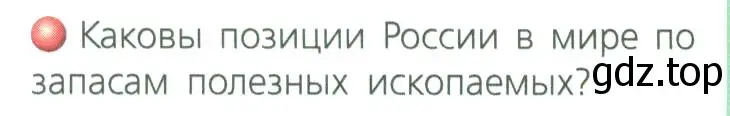 Каковы позиции России в мире по запасам полезных ископаемых?

gdz.top